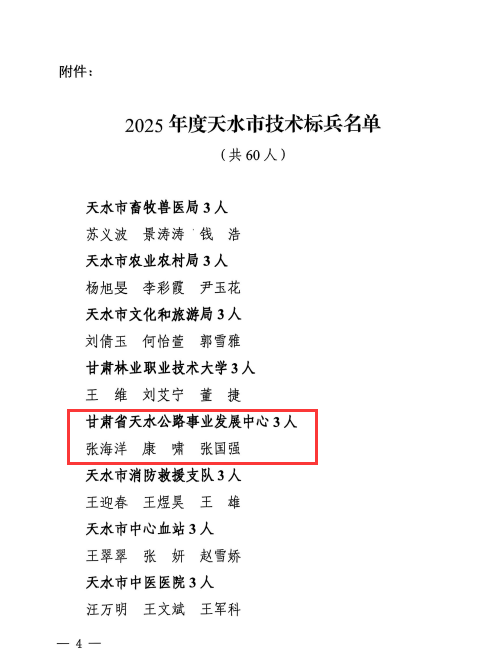 附件：

2025年度天水市技术标兵名单

（共60人）

天水市畜牧兽医局3人

苏义波 景涛涛 钱 浩

天水市农业农村局3人

杨旭旻 李彩霞 尹玉花

天水市文化和旅游局3人

刘倩玉 何怡萱 郭雪雅

甘肃林业职业技术大学3人

王 维 刘艾宁 董 捷

甘肃省天水公路事业发展中心3人

张海洋 康 啸 张国强

天水市消防救援支队3人

王迎春 王煜昊 王 雄

天水市中心血站3人

王翠翠 张 妍 赵雪娇

天水市中医医院3人

汪万明 王文斌 王军科

— 4 —